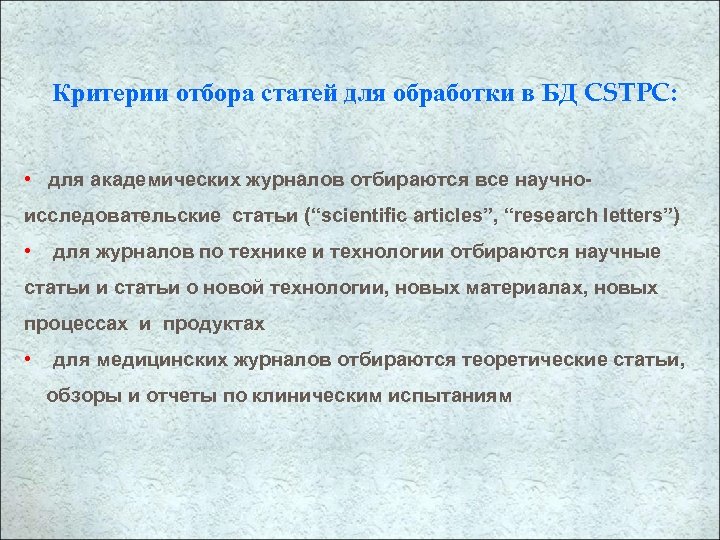 Критерии отбора статей для обработки в БД CSTPC:

• для академических журналов отбираются все научно-исследовательские статьи (“scientific articles”, “research letters”)

• для журналов по технике и технологии отбираются научные статьи и статьи о новой технологии, новых материалах, новых процессах и продуктах

• для медицинских журналов отбираются теоретические статьи, обзоры и отчеты по клиническим испытаниям